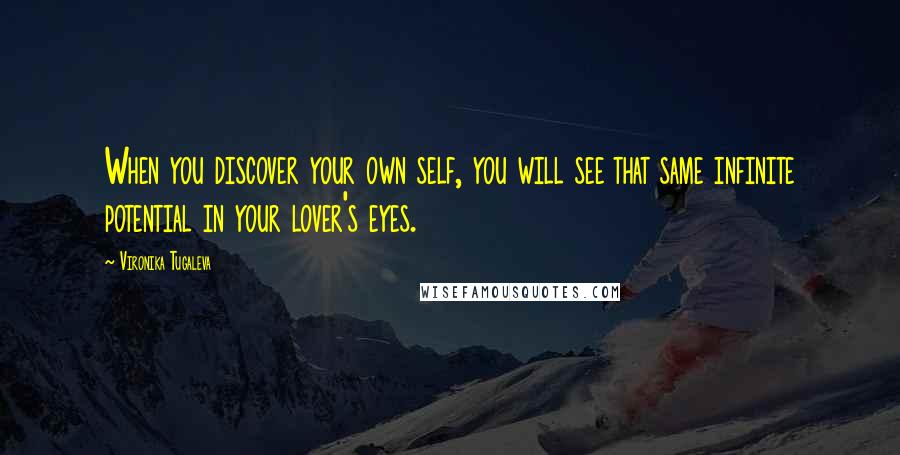 When you discover your own self, you will see that same infinite potential in your lover's eyes.

~ Vironika Tugaleva

WISEFAMOUSQUOTES.COM